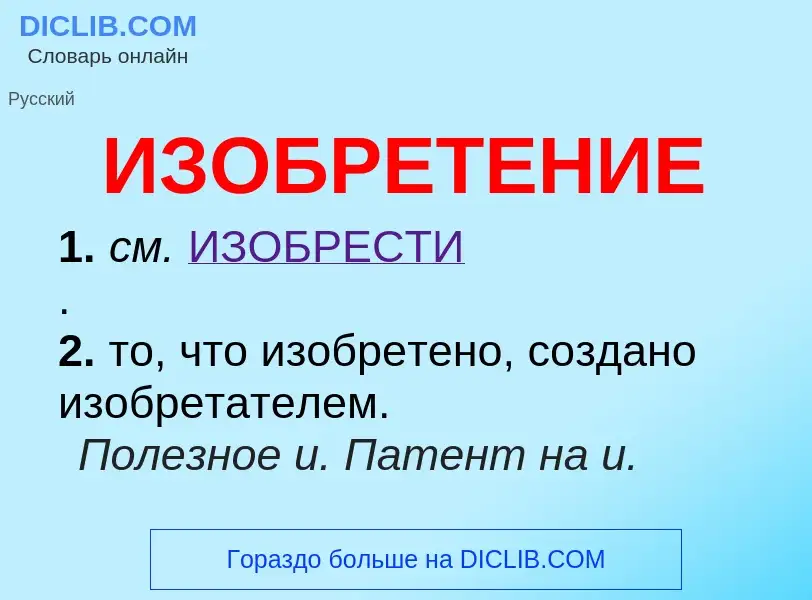 DICLIB.COM
Словарь онлайн

Русский

ИЗОБРЕТЕНИЕ

1. см. ИЗОБРЕСТИ
.
2. то, что изобретено, создано изобретателем.
Полезное и. Патент на и.

Гораздо больше на DICLIB.COM